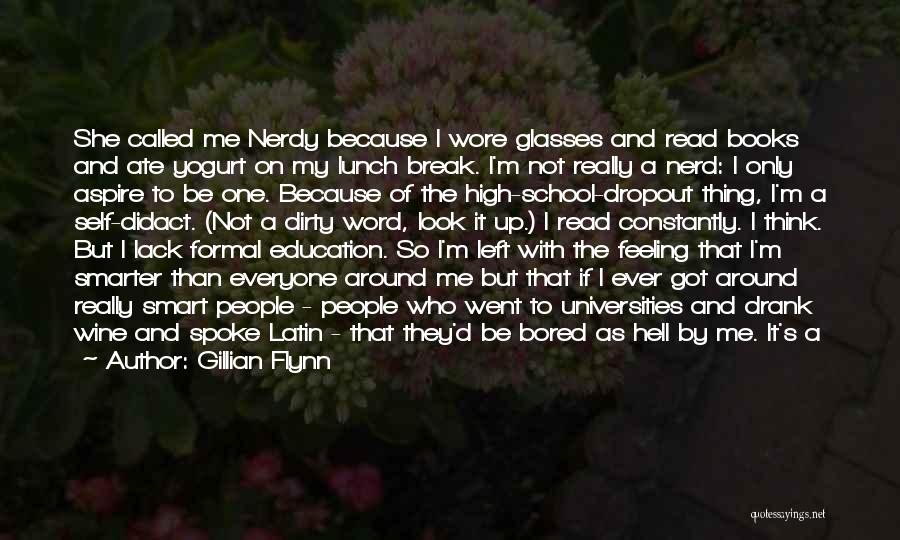 She called me Nerdy because I wore glasses and read books and ate yogurt on my lunch break. I'm not really a nerd: I only aspire to be one. Because of the high-school-dropout thing, I'm a self-didact. (Not a dirty word, look it up.) I read constantly. I think. But I lack formal education. So I'm left with the feeling that I'm smarter than everyone around me but that if I ever got around really smart people - people who went to universities and drank wine and spoke Latin - that they'd be bored as hell by me. It's a

~ Author: Gillian Flynn

quotessayings.net